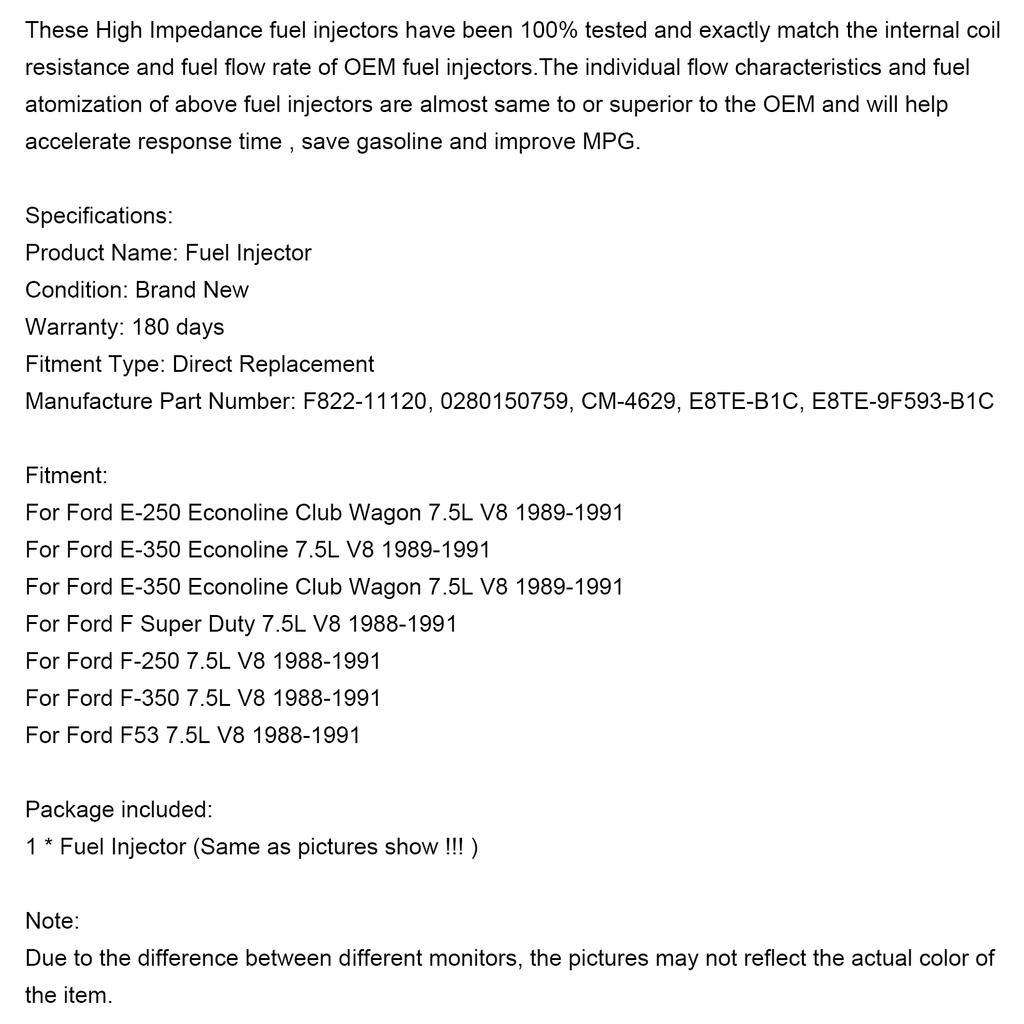 These High Impedance fuel injectors have been 100% tested and exactly match the internal coil resistance and fuel flow rate of OEM fuel injectors.The individual flow characteristics and fuel atomization of above fuel injectors are almost same to or superior to the OEM and will help accelerate response time , save gasoline and improve MPG.

Specifications:
Product Name: Fuel Injector
Condition: Brand New
Warranty: 180 days
Fitment Type: Direct Replacement
Manufacture Part Number: F822-11120, 0280150759, CM-4629, E8TE-B1C, E8TE-9F593-B1C

Fitment:
For Ford E-250 Econoline Club Wagon 7.5L V8 1989-1991
For Ford E-350 Econoline 7.5L V8 1989-1991
For Ford E-350 Econoline Club Wagon 7.5L V8 1989-1991
For Ford F Super Duty 7.5L V8 1988-1991
For Ford F-250 7.5L V8 1988-1991
For Ford F-350 7.5L V8 1988-1991
For Ford F53 7.5L V8 1988-1991

Package included:
1 * Fuel Injector (Same as pictures show !!! )

Note:
Due to the difference between different monitors, the pictures may not reflect the actual color of the item.